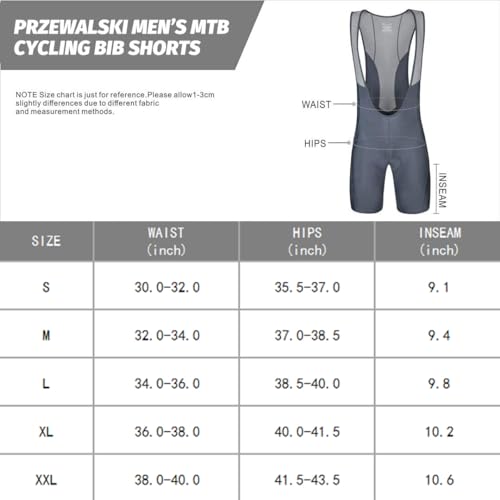 PRZEWALSKI MEN'S MTB CYCLING BIB SHORTS

NOTE Size chart is just for reference.Please allow1-3cm slightly differences due to different fabric and measurement methods.

WAIST

HIPS

INSEAM

| SIZE | WAIST (inch) | HIPS (inch) | INSEAM (inch) |
|---|---|---|---|
| S | 30.0-32.0 | 35.5-37.0 | 9.1 |
| M | 32.0-34.0 | 37.0-38.5 | 9.4 |
| L | 34.0-36.0 | 38.5-40.0 | 9.8 |
| XL | 36.0-38.0 | 40.0-41.5 | 10.2 |
| XXL | 38.0-40.0 | 41.5-43.5 | 10.6 |